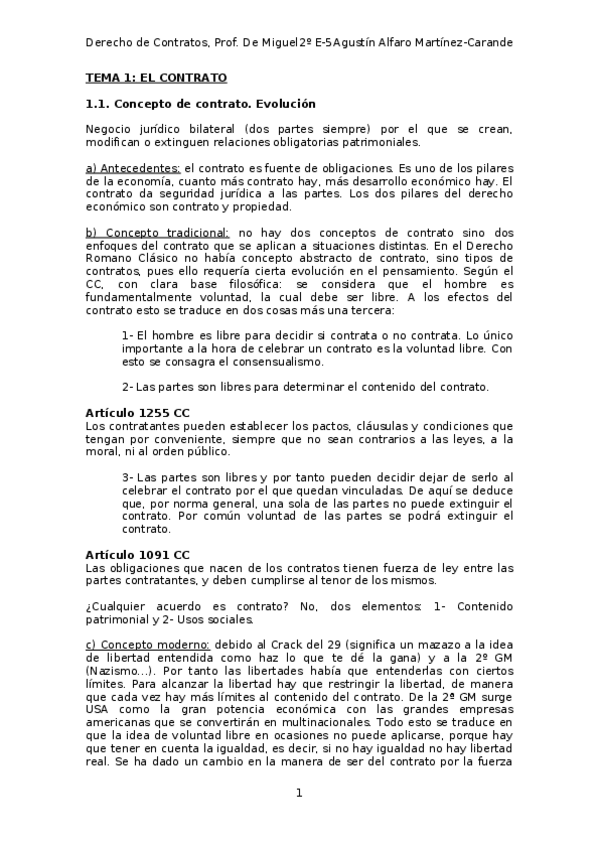 Derecho de Contratos, Prof. De Miguel2º E-5Agustín Alfaro Martínez-Carande

TEMA 1: EL CONTRATO

1.1. Concepto de contrato. Evolución

Negocio jurídico bilateral (dos partes siempre) por el que se crean, modifican o extinguen relaciones obligatorias patrimoniales.

a) Antecedentes: el contrato es fuente de obligaciones. Es uno de los pilares de la economía, cuanto más contrato hay, más desarrollo económico hay. El contrato da seguridad jurídica a las partes. Los dos pilares del derecho económico son contrato y propiedad.

b) Concepto tradicional: no hay dos conceptos de contrato sino dos enfoques del contrato que se aplican a situaciones distintas. En el Derecho Romano Clásico no había concepto abstracto de contrato, sino tipos de contratos, pues ello requería cierta evolución en el pensamiento. Según el CC, con clara base filosófica: se considera que el hombre es fundamentalmente voluntad, la cual debe ser libre. A los efectos del contrato esto se traduce en dos cosas más una tercera:

1- El hombre es libre para decidir si contrata o no contrata. Lo único importante a la hora de celebrar un contrato es la voluntad libre. Con esto se consagra el consensualismo.

2- Las partes son libres para determinar el contenido del contrato.

Artículo 1255 CC
Los contratantes pueden establecer los pactos, cláusulas y condiciones que tengan por conveniente, siempre que no sean contrarios a las leyes, a la moral, ni al orden público.

3- Las partes son libres y por tanto pueden decidir dejar de serlo al celebrar el contrato por el que quedan vinculadas. De aquí se deduce que, por norma general, una sola de las partes no puede extinguir el contrato. Por común voluntad de las partes se podrá extinguir el contrato.

Artículo 1091 CC
Las obligaciones que nacen de los contratos tienen fuerza de ley entre las partes contratantes, y deben cumplirse al tenor de los mismos.

¿Cualquier acuerdo es contrato? No, dos elementos: 1- Contenido patrimonial y 2- Usos sociales.

c) Concepto moderno: debido al Crack del 29 (significa un mazazo a la idea de libertad entendida como haz lo que te dé la gana) y a la 2º GM (Nazismo...). Por tanto las libertades había que entenderlas con ciertos límites. Para alcanzar la libertad hay que restringir la libertad, de manera que cada vez hay más límites al contenido del contrato. De la 2º GM surge USA como la gran potencia económica con las grandes empresas americanas que se convertirán en multinacionales. Todo esto se traduce en que la idea de voluntad libre en ocasiones no puede aplicarse, porque hay que tener en cuenta la igualdad, es decir, si no hay igualdad no hay libertad real. Se ha dado un cambio en la manera de ser del contrato por la fuerza

1